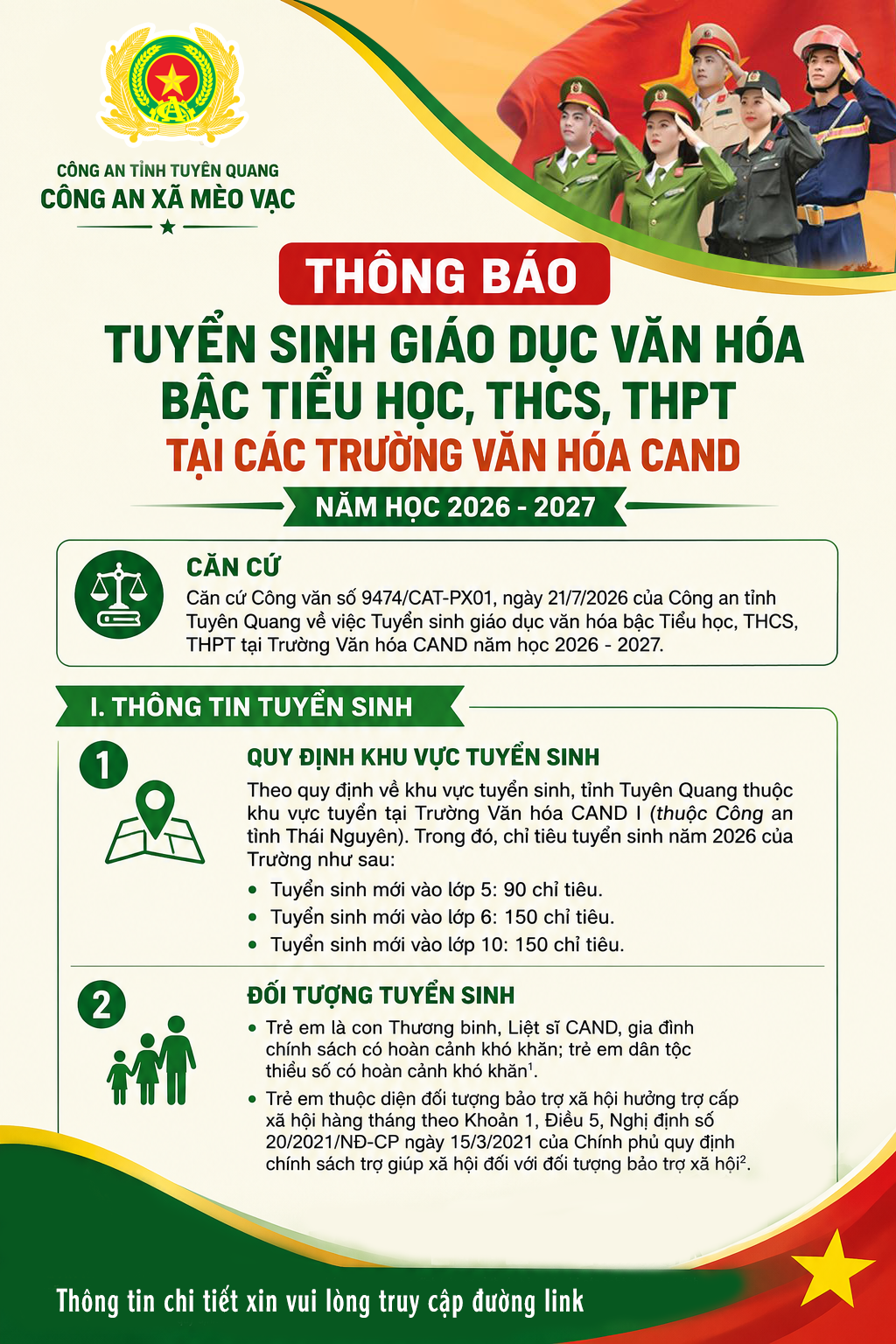 CÔNG AN TỈNH TUYÊN QUANG
CÔNG AN XÃ MÈO VẠC

THÔNG BÁO

TUYỂN SINH GIÁO DỤC VĂN HÓA BẬC TIỂU HỌC, THCS, THPT
TẠI CÁC TRƯỜNG VĂN HÓA CAND

NĂM HỌC 2026 - 2027

CĂN CỨ
Căn cứ Công văn số 9474/CAT-PX01, ngày 21/7/2026 của Công an tỉnh Tuyên Quang về việc Tuyển sinh giáo dục văn hóa bậc Tiểu học, THCS, THPT tại Trường Văn hóa CAND năm học 2026 - 2027.

I. THÔNG TIN TUYỂN SINH

1
QUY ĐỊNH KHU VỰC TUYỂN SINH
Theo quy định về khu vực tuyển sinh, tỉnh Tuyên Quang thuộc khu vực tuyển tại Trường Văn hóa CAND I (thuộc Công an tỉnh Thái Nguyên). Trong đó, chỉ tiêu tuyển sinh năm 2026 của Trường như sau:
• Tuyển sinh mới vào lớp 5: 90 chỉ tiêu.
• Tuyển sinh mới vào lớp 6: 150 chỉ tiêu.
• Tuyển sinh mới vào lớp 10: 150 chỉ tiêu.

2
ĐỐI TƯỢNG TUYỂN SINH
• Trẻ em là con Thương binh, Liệt sĩ CAND, gia đình chính sách có hoàn cảnh khó khăn; trẻ em dân tộc thiểu số có hoàn cảnh khó khăn$^1$.
• Trẻ em thuộc diện đối tượng bảo trợ xã hội hưởng trợ cấp xã hội hàng tháng theo Khoản 1, Điều 5, Nghị định số 20/2021/NĐ-CP ngày 15/3/2021 của Chính phủ quy định chính sách trợ giúp xã hội đối với đối tượng bảo trợ xã hội$^2$.

Thông tin chi tiết xin vui lòng truy cập đường link